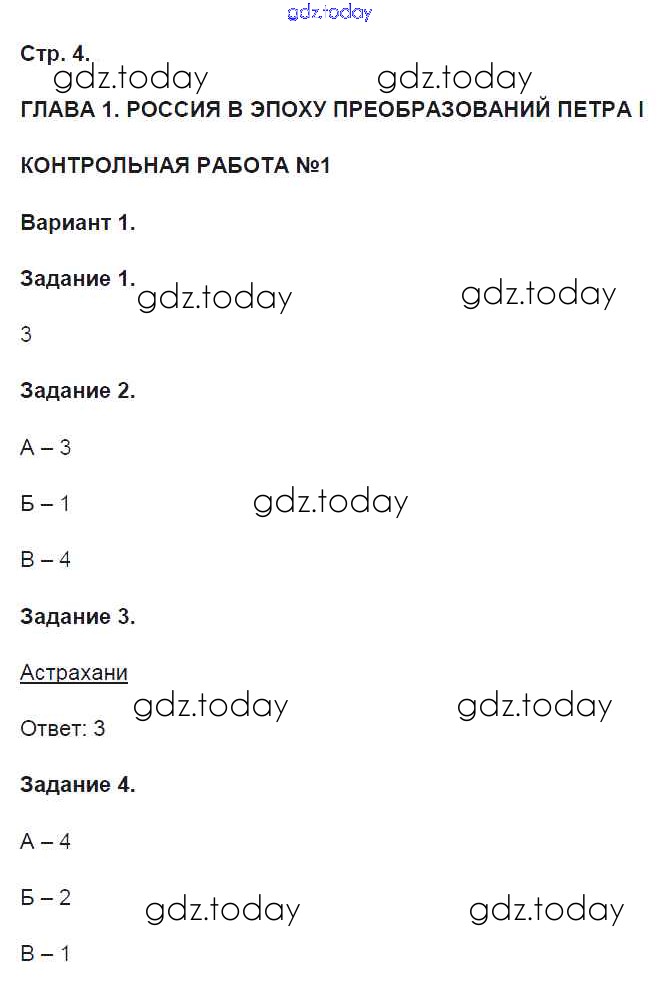 Стр. 4.

ГЛАВА 1. РОССИЯ В ЭПОХУ ПРЕОБРАЗОВАНИЙ ПЕТРА I

КОНТРОЛЬНАЯ РАБОТА №1

Вариант 1.

Задание 1.

3

Задание 2.

А – 3

Б – 1

В – 4

Задание 3.

Астрахани

Ответ: 3

Задание 4.

А – 4

Б – 2

В – 1

gdz.today